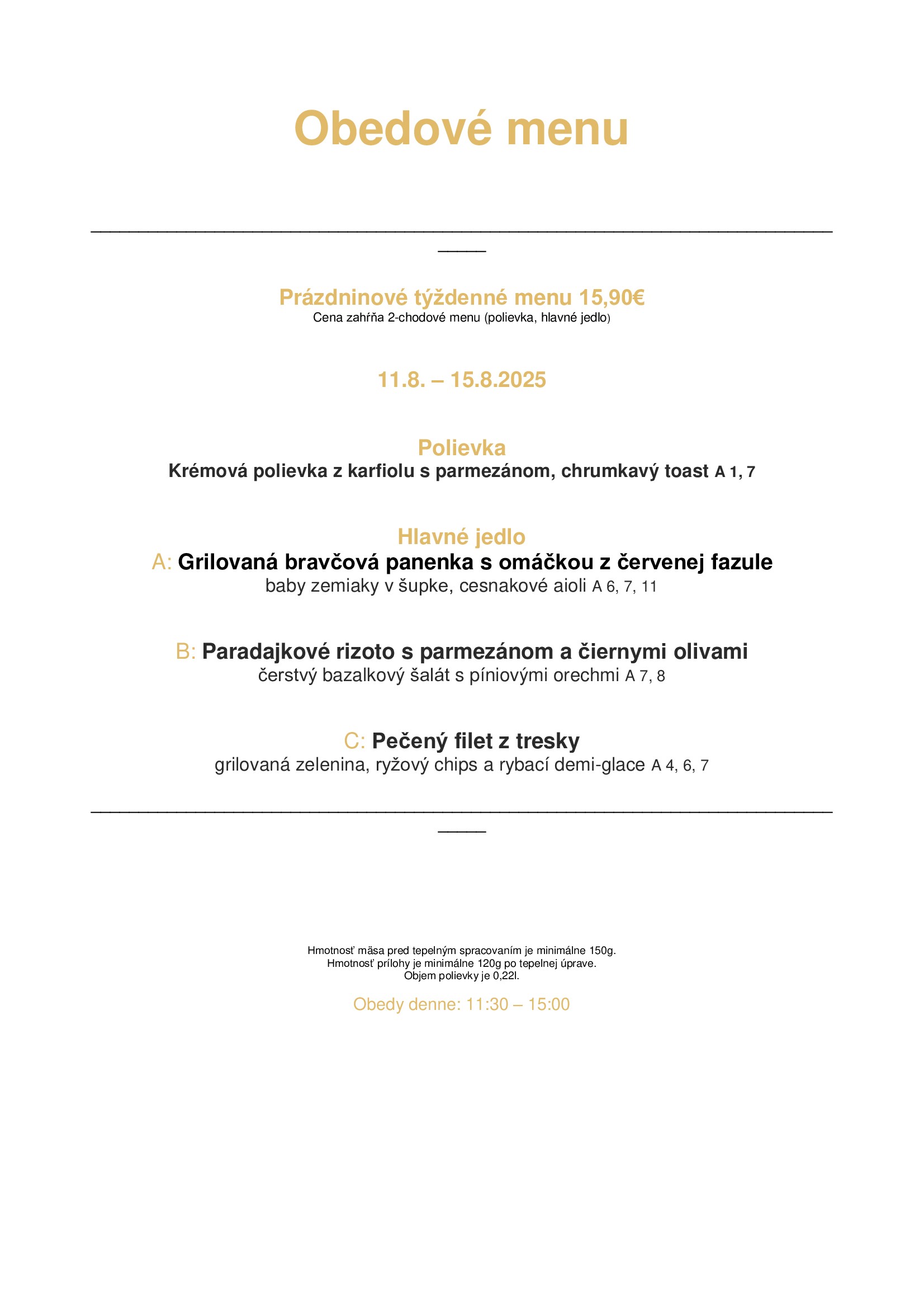 Obedové menu

Prázdninové týždenné menu 15,90€
Cena zahŕňa 2-chodové menu (polievka, hlavné jedlo)

11.8. – 15.8.2025

Polievka
Krémová polievka z karfiolu s parmezánom, chrumkavý toast A 1, 7

Hlavné jedlo
A: Grilovaná bravčová panenka s omáčkou z červenej fazule
baby zemiaky v šupke, cesnakové aioli A 6, 7, 11

B: Paradajkové rizoto s parmezánom a čiernymi olivami
čerstvý bazalkový šalát s píniovými orechmi A 7, 8

C: Pečený filet z tresky
grilovaná zelenina, ryžový chips a rybací demi-glace A 4, 6, 7

Hmotnosť mäsa pred tepelným spracovaním je minimálne 150g.
Hmotnosť prílohy je minimálne 120g po tepelnej úprave.
Objem polievky je 0,22l.

Obedy denne: 11:30 – 15:00